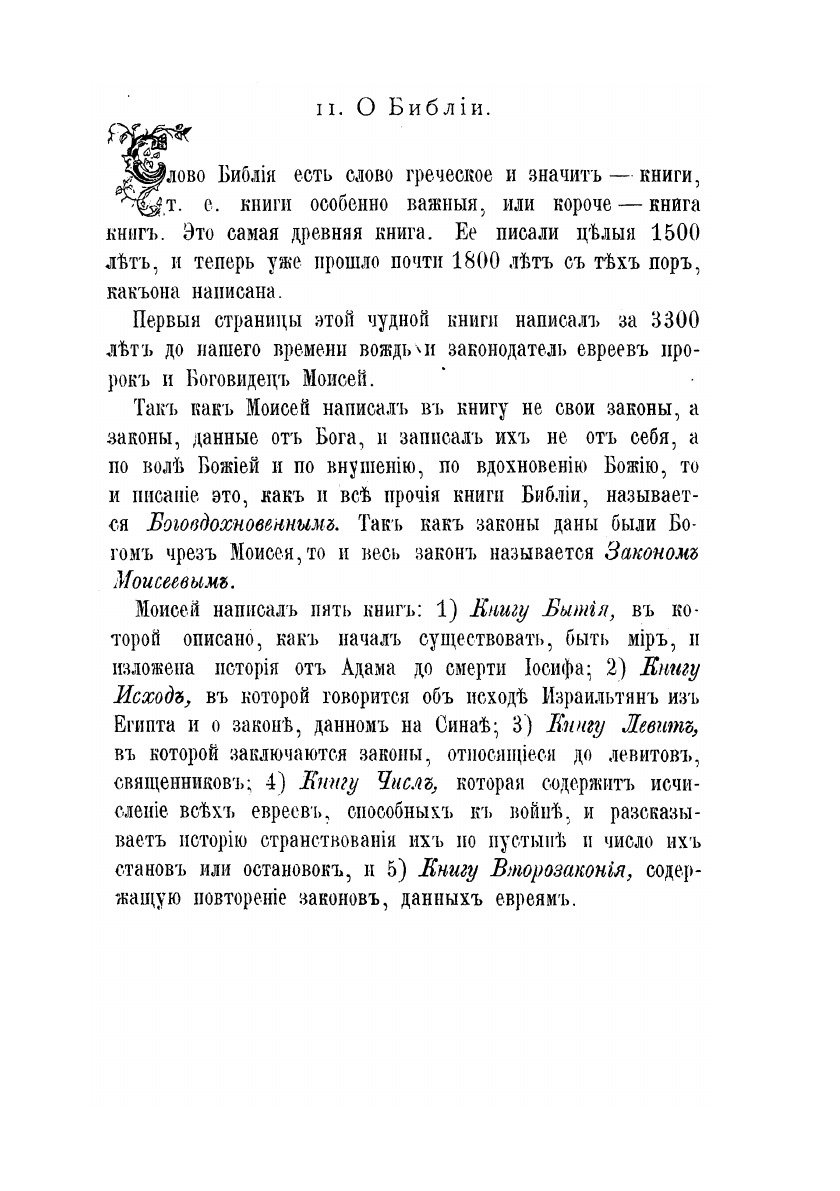 11. О Библіи.

Слово Библія есть слово греческое и значитъ — книги, т. е. книги особенно важныя, или короче — книга книгъ. Это самая древняя книга. Ее писали цѣлыя 1500 лѣтъ, и теперь уже прошло почти 1800 лѣтъ съ тѣхъ поръ, какъона написана.

Первыя страницы этой чудной книги написалъ за 3300 лѣтъ до нашего времени вождь и законодатель евреевъ пророкъ и Боговидецъ Моисей.

Такъ какъ Моисей написалъ въ книгу не свои законы, а законы, данные отъ Бога, и записалъ ихъ не отъ себя, а по волѣ Божіей и по внушенію, по вдохновенію Божію, то и писаніе это, какъ и всѣ прочія книги Библіи, называется Боговдохновеннымъ. Такъ какъ законы даны были Богомъ чрезъ Моисея, то и весь законъ называется Закономъ Моисеевымъ.

Моисей написалъ пять книгъ: 1) Книгу Бытія, въ которой описано, какъ началъ существовать, быть міръ, и изложена исторія отъ Адама до смерти Іосифа; 2) Книгу Исходъ, въ которой говорится объ исходѣ Израильтянъ изъ Египта и о законѣ, данномъ на Синаѣ; 3) Книгу Левитъ, въ которой заключаются законы, относящіеся до левитовъ, священниковъ; 4) Книгу Числъ, которая содержитъ исчисленіе всѣхъ евреевъ, способныхъ къ войнѣ, и разсказываетъ исторію странствованія ихъ по пустынѣ и число ихъ становъ или остановокъ, и 5) Книгу Второзаконія, содержащую повтореніе законовъ, данныхъ евреямъ.